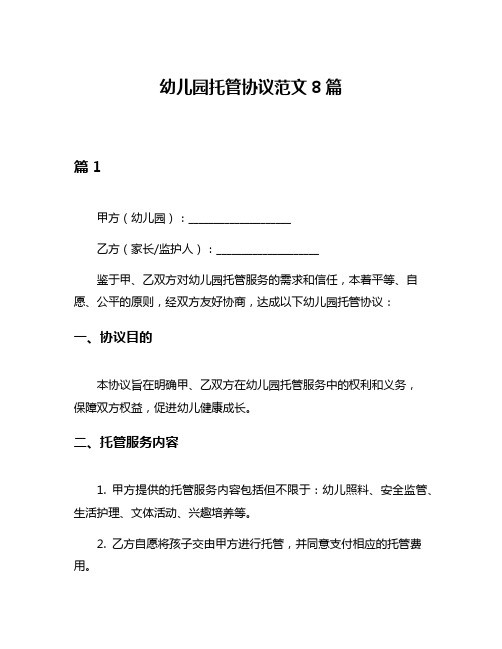 幼儿园托管协议范文 8 篇

篇 1

甲方（幼儿园）：__________________

乙方（家长/监护人）：__________________

鉴于甲、乙双方对幼儿园托管服务的需求和信任，本着平等、自愿、公平的原则，经双方友好协商，达成以下幼儿园托管协议：

一、协议目的

本协议旨在明确甲、乙双方在幼儿园托管服务中的权利和义务，保障双方权益，促进幼儿健康成长。

二、托管服务内容

1. 甲方提供的托管服务内容包括但不限于：幼儿照料、安全监管、生活护理、文体活动、兴趣培养等。

2. 乙方自愿将孩子交由甲方进行托管，并同意支付相应的托管费用。